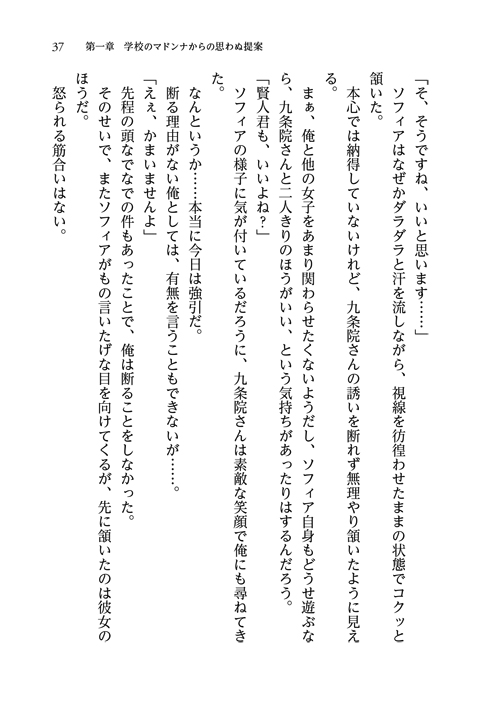 37　第一章　学校のマドンナからの思わぬ提案

「そ、そうですね、いいと思います……」

ソフィアはなぜかダラダラと汗を流しながら、視線を彷徨わせたままの状態でコクッと頷いた。

本心では納得していないけれど、九条院さんの誘いを断れず無理やり頷いたように見える。

まぁ、俺と他の女子をあまり関わらせたくないようだし、ソフィア自身もどうせ遊ぶなら、九条院さんと二人きりのほうがいい、という気持ちがあったりはするんだろう。

「賢人君も、いいよね？」

ソフィアの様子に気が付いているだろうに、九条院さんは素敵な笑顔で俺にも尋ねてきた。

なんというか……本当に今日は強引だ。

断る理由がない俺としては、有無を言うこともできないが……。

「ええ、かまいませんよ」

先程の頭なでなでの件もあったことで、俺は断ることをしなかった。

そのせいで、またソフィアがもの言いたげな目を向けてくるが、先に頷いたのは彼女のほうだ。

怒られる筋合いはない。